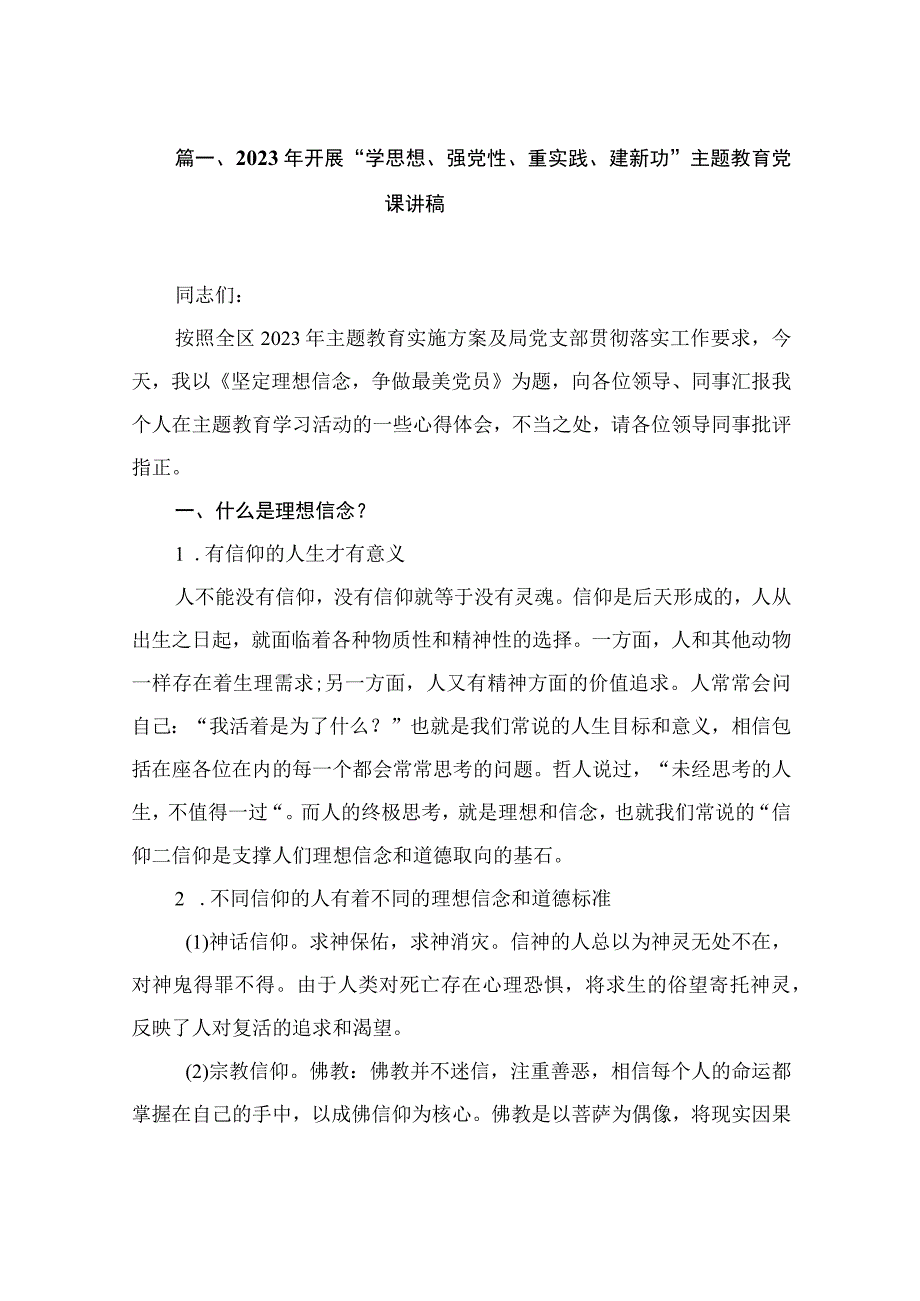 篇一、2023年开展“学思想、强党性、重实践、建新功”主题教育党课讲稿

同志们：

按照全区2023年主题教育实施方案及局党支部贯彻落实工作要求，今天，我以《坚定理想信念，争做最美党员》为题，向各位领导、同事汇报我个人在主题教育学习活动的一些心得体会，不当之处，请各位领导同事批评指正。

一、什么是理想信念？

1．有信仰的人生才有意义

人不能没有信仰，没有信仰就等于没有灵魂。信仰是后天形成的，人从出生之日起，就面临着各种物质性和精神性的选择。一方面，人和其他动物一样存在着生理需求;另一方面，人又有精神方面的价值追求。人常常会问自己：“我活着是为了什么？”也就是我们常说的人生目标和意义，相信包括在座各位在内的每一个都会常常思考的问题。哲人说过，“未经思考的人生，不值得一过“。而人的终极思考，就是理想和信念，也就我们常说的“信仰二信仰是支撑人们理想信念和道德取向的基石。

2．不同信仰的人有着不同的理想信念和道德标准

(1)神话信仰。求神保佑，求神消灾。信神的人总以为神灵无处不在，对神鬼得罪不得。由于人类对死亡存在心理恐惧，将求生的俗望寄托神灵，反映了人对复活的追求和渴望。

(2)宗教信仰。佛教：佛教并不迷信，注重善恶，相信每个人的命运都掌握在自己的手中，以成佛信仰为核心。佛教是以菩萨为偶像，将现实因果